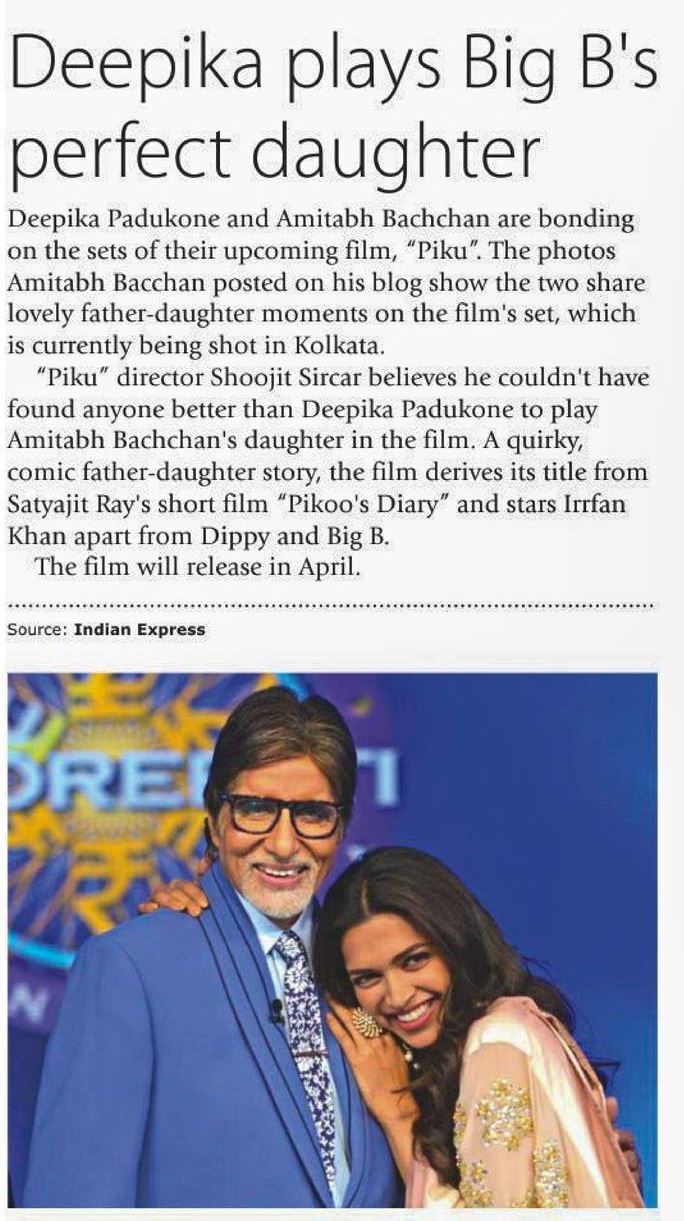 Deepika plays Big B's perfect daughter

Deepika Padukone and Amitabh Bachchan are bonding on the sets of their upcoming film, "Piku". The photos Amitabh Bacchan posted on his blog show the two share lovely father-daughter moments on the film's set, which is currently being shot in Kolkata.

"Piku" director Shoojit Sircar believes he couldn't have found anyone better than Deepika Padukone to play Amitabh Bachchan's daughter in the film. A quirky, comic father-daughter story, the film derives its title from Satyajit Ray's short film "Pikoo's Diary" and stars Irrfan Khan apart from Dippy and Big B.

The film will release in April.

Source: Indian Express